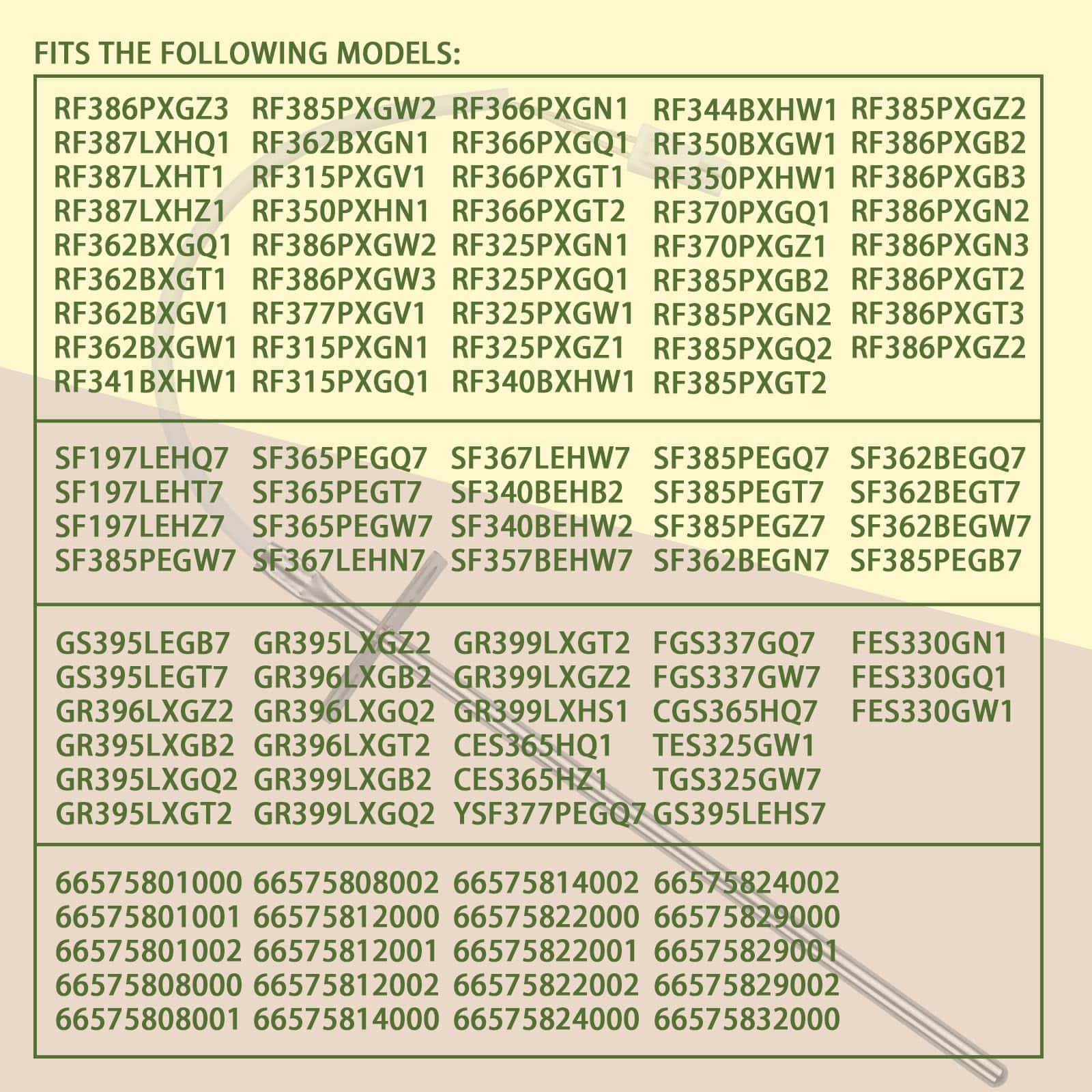 FITS THE FOLLOWING MODELS:

RF386PXGZ3
RF387LXHQ1
RF387LXHT1
RF387LXHZ1
RF362BXGQ1
RF362BXGT1
RF362BXGV1
RF362BXGW1
RF341BXHW1

RF385PXGW2
RF362BXGN1
RF315PXGV1
RF350PXHN1
RF386PXGW2
RF386PXGW3
RF377PXGV1
RF315PXGN1
RF315PXGQ1

RF366PXGN1
RF366PXGQ1
RF366PXGT1
RF366PXGT2
RF325PXGN1
RF325PXGQ1
RF325PXGW1
RF325PXGZ1
RF340BXHW1

RF344BXHW1
RF350BXGW1
RF350PXHW1
RF370PXGQ1
RF370PXGZ1
RF385PXGB2
RF385PXGN2
RF385PXGQ2
RF385PXGT2

RF385PXGZ2
RF386PXGB2
RF386PXGB3
RF386PXGN2
RF386PXGN3
RF386PXGT2
RF386PXGT3
RF386PXGZ2

SF197LEHQ7
SF197LEHT7
SF197LEHZ7
SF385PEGW7

SF365PEGQ7
SF365PEGT7
SF365PEGW7
SF367LEHN7

SF367LEHW7
SF340BEHB2
SF340BEHW2
SF357BEHW7

SF385PEGQ7
SF385PEGT7
SF385PEGZ7
SF362BEGN7

SF362BEGQ7
SF362BEGT7
SF362BEGW7
SF385PEGB7

GS395LEGB7
GS395LEGT7
GR396LXGZ2
GR395LXGB2
GR395LXGQ2
GR395LXGT2

GR395LXGZ2
GR396LXGB2
GR396LXGQ2
GR396LXGT2
GR399LXGB2
GR399LXGQ2

GR399LXGT2
GR399LXGZ2
GR399LXHS1
CES365HQ1
CES365HZ1
YSF377PEGQ7

FGS337GQ7
FGS337GW7
CGS365HQ7
TES325GW1
TGS325GW7
GS395LEHS7

FES330GN1
FES330GQ1
FES330GW1

66575801000
66575801001
66575801002
66575808000
66575808001

66575808002
66575812000
66575812001
66575812002
66575814000

66575814002
66575822000
66575822001
66575822002
66575824000

66575824002
66575829000
66575829001
66575829002
66575832000